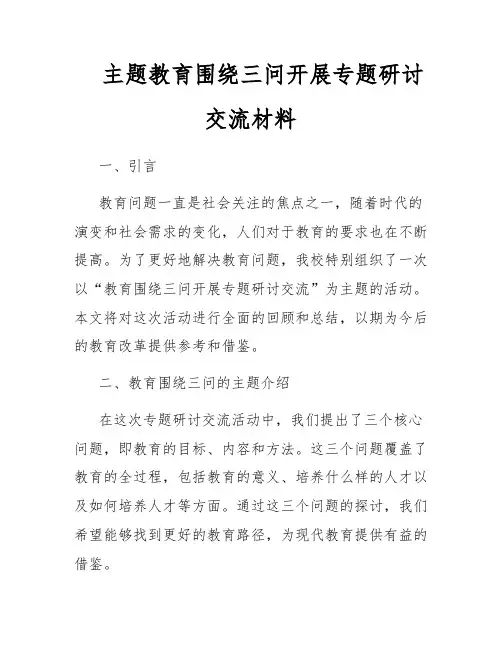 主题教育围绕三问开展专题研讨交流材料

一、引言

教育问题一直是社会关注的焦点之一，随着时代的演变和社会需求的变化，人们对于教育的要求也在不断提高。为了更好地解决教育问题，我校特别组织了一次以“教育围绕三问开展专题研讨交流”为主题的活动。本文将对这次活动进行全面的回顾和总结，以期为今后的教育改革提供参考和借鉴。

二、教育围绕三问的主题介绍

在这次专题研讨交流活动中，我们提出了三个核心问题，即教育的目标、内容和方法。这三个问题覆盖了教育的全过程，包括教育的意义、培养什么样的人才以及如何培养人才等方面。通过这三个问题的探讨，我们希望能够找到更好的教育路径，为现代教育提供有益的借鉴。